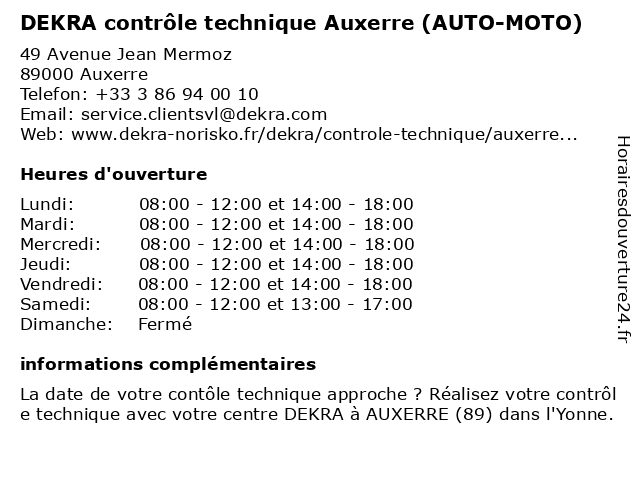 DEKRA contrôle technique Auxerre (AUTO-MOTO)

49 Avenue Jean Mermoz
89000 Auxerre
Telefon: +33 3 86 94 00 10
Email: service.clientsvl@dekra.com
Web: www.dekra-norisko.fr/dekra/controle-technique/auxerre...

Heures d'ouverture

| | |
|---|---|
| Lundi: | 08:00 - 12:00 et 14:00 - 18:00 |
| Mardi: | 08:00 - 12:00 et 14:00 - 18:00 |
| Mercredi: | 08:00 - 12:00 et 14:00 - 18:00 |
| Jeudi: | 08:00 - 12:00 et 14:00 - 18:00 |
| Vendredi: | 08:00 - 12:00 et 14:00 - 18:00 |
| Samedi: | 08:00 - 12:00 et 13:00 - 17:00 |
| Dimanche: | Fermé |

informations complémentaires

La date de votre contôle technique approche ? Réalisez votre contrôl e technique avec votre centre DEKRA à AUXERRE (89) dans l'Yonne.

Horairesdouverture24.fr